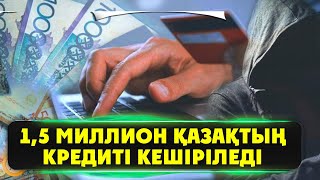 1,5 МИЛЛИОН ҚАЗАҚТЫҢ КРЕДИТІ КЕШІРІЛЕДІ